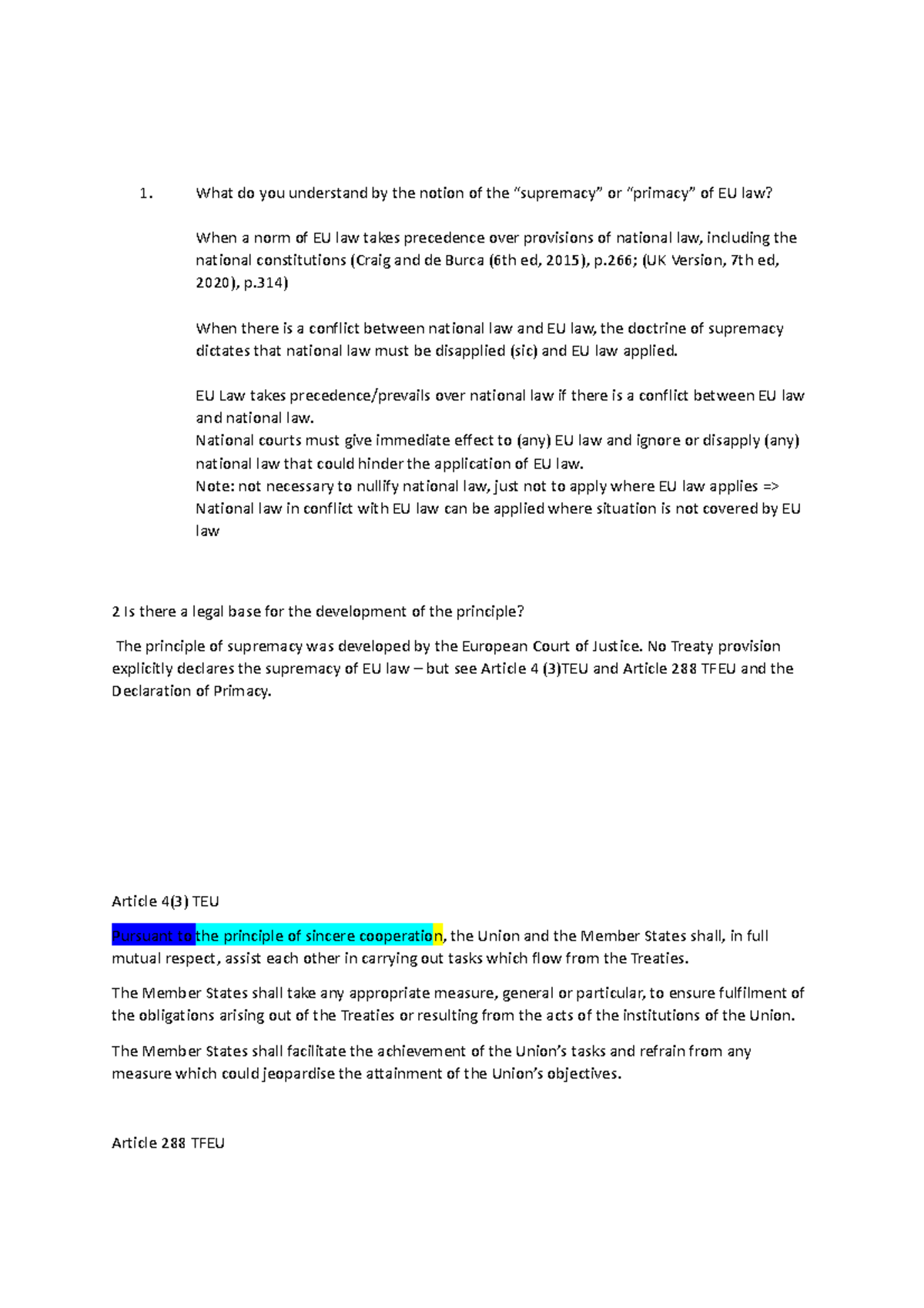 1. What do you understand by the notion of the “supremacy” or “primacy” of EU law?

When a norm of EU law takes precedence over provisions of national law, including the national constitutions (Craig and de Burca (6th ed, 2015), p.266; (UK Version, 7th ed, 2020), p.314)

When there is a conflict between national law and EU law, the doctrine of supremacy dictates that national law must be disapplied (sic) and EU law applied.

EU Law takes precedence/prevails over national law if there is a conflict between EU law and national law.
National courts must give immediate effect to (any) EU law and ignore or disapply (any) national law that could hinder the application of EU law.
Note: not necessary to nullify national law, just not to apply where EU law applies => National law in conflict with EU law can be applied where situation is not covered by EU law

2 Is there a legal base for the development of the principle?

The principle of supremacy was developed by the European Court of Justice. No Treaty provision explicitly declares the supremacy of EU law – but see Article 4 (3)TEU and Article 288 TFEU and the Declaration of Primacy.

Article 4(3) TEU

Pursuant to the principle of sincere cooperation, the Union and the Member States shall, in full mutual respect, assist each other in carrying out tasks which flow from the Treaties.

The Member States shall take any appropriate measure, general or particular, to ensure fulfilment of the obligations arising out of the Treaties or resulting from the acts of the institutions of the Union.

The Member States shall facilitate the achievement of the Union’s tasks and refrain from any measure which could jeopardise the attainment of the Union’s objectives.

Article 288 TFEU